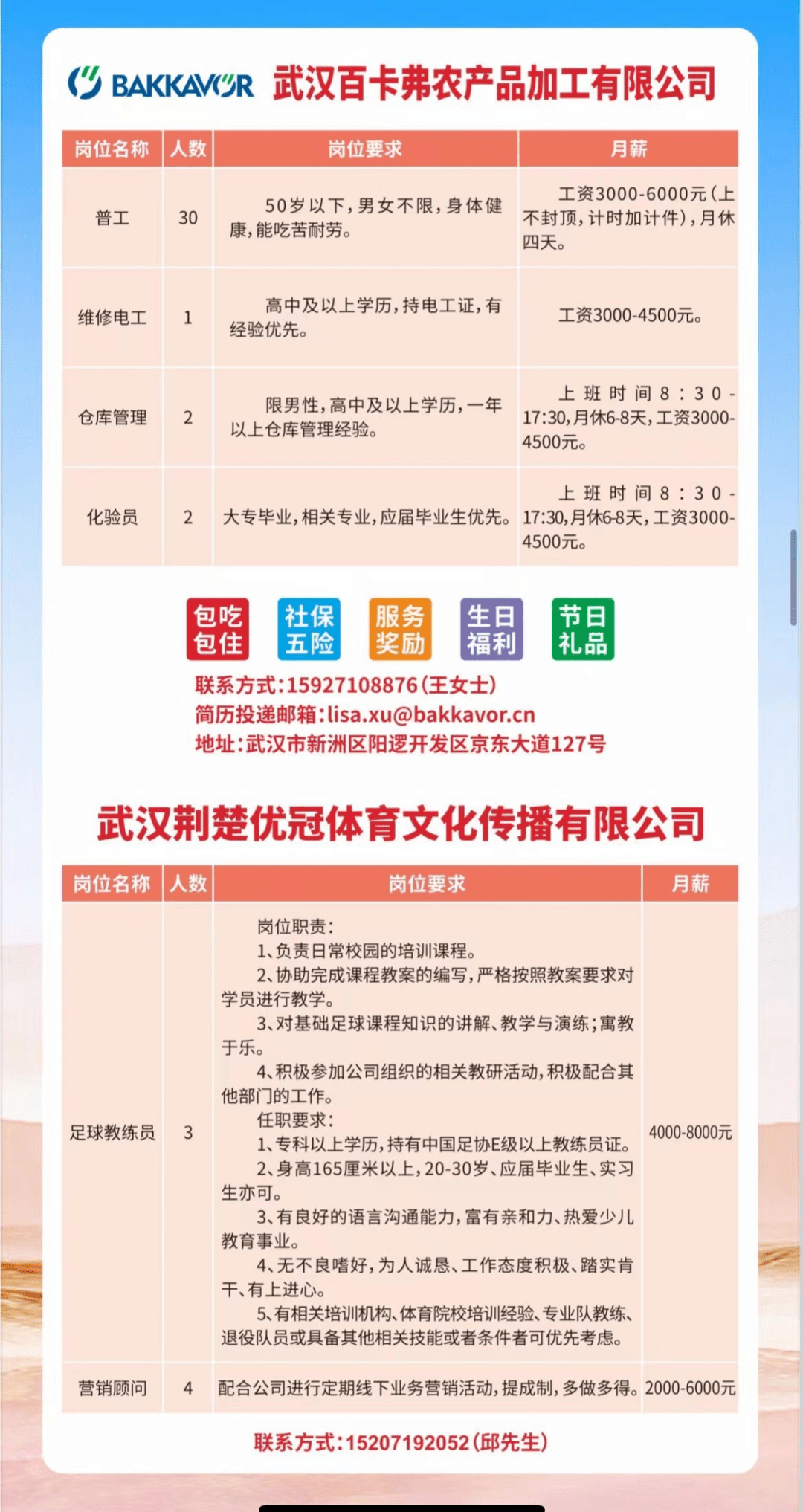 BAKKAVOR 武汉百卡弗农产品加工有限公司

| 岗位名称 | 人数 | 岗位要求 | 月薪 |
|---|---|---|---|
| 普工 | 30 | 50岁以下，男女不限，身体健康，能吃苦耐劳。 | 工资3000-6000元（上不封顶，计时加计件），月休四天。 |
| 维修电工 | 1 | 高中及以上学历，持电工证，有经验优先。 | 工资3000-4500元。 |
| 仓库管理 | 2 | 限男性，高中及以上学历，一年以上仓库管理经验。 | 上班时间8：30-17:30，月休6-8天，工资3000-4500元。 |
| 化验员 | 2 | 大专毕业，相关专业，应届毕业生优先。 | 上班时间8：30-17:30，月休6-8天，工资3000-4500元。 |

包吃包住
社保五险
服务奖励
生日福利
节日礼品

联系方式：15927108876（王女士）
简历投递邮箱：lisa.xu@bakkavor.cn
地址：武汉市新洲区阳逻开发区京东大道127号

武汉荆楚优冠体育文化传播有限公司

| 岗位名称 | 人数 | 岗位要求 | 月薪 |
|---|---|---|---|
| 足球教练员 | 3 | 岗位职责：<br>1、负责日常校园的培训课程。<br>2、协助完成课程教案的编写，严格按照教案要求对学员进行教学。<br>3、对基础足球课程知识的讲解、教学与演练；寓教于乐。<br>4、积极参加公司组织的相关教研活动，积极配合其他部门的工作。<br>任职要求：<br>1、专科以上学历，持有中国足协E级以上教练员证。<br>2、身高165厘米以上，20-30岁、应届毕业生、实习生亦可。<br>3、有良好的语言沟通能力，富有亲和力、热爱少儿教育事业。<br>4、无不良嗜好，为人诚恳、工作态度积极、踏实肯干、有上进心。<br>5、有相关培训机构、体育院校培训经验、专业队教练、退役队员或具备其他相关技能或者条件者可优先考虑。 | 4000-8000元 |
| 营销顾问 | 4 | 配合公司进行定期线下业务营销活动，提成制，多做多得。 | 2000-6000元 |

联系方式：15207192052（邱先生）